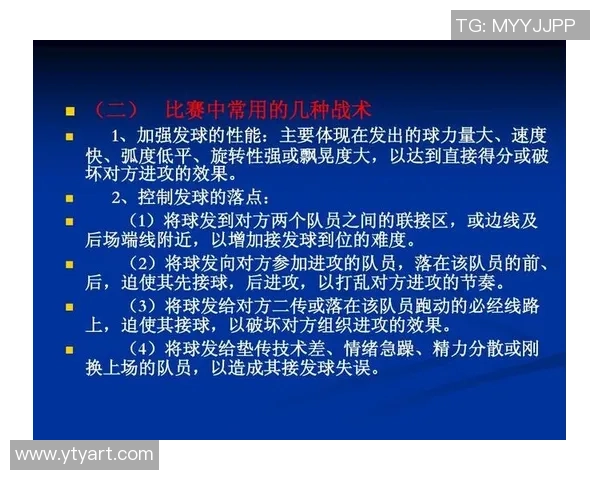 TG: MYYJJPP

（二） 比赛中常用的几种战术

1、加强发球的性能：主要体现在发出的球力量大、速度快、弧度低平、旋转性强或飘晃度大，以达到直接得分或破坏对方进攻的效果。

2、控制发球的落点：

（1）将球发到对方两个队员之间的联接区，或边线及后场端线附近，以增加接发球到位的难度。

（2）将球发向对方参加进攻的队员，落在该队员的前、后，迫使其先接球，后进攻，以打乱对方进攻的节奏。

（3）将球发给对方二传或落在该队员跑动的必经线路上，迫使其接球，以破坏对方组织进攻的效果。

（4）将球发给垫传技术差、情绪急躁、精力分散或刚换上场的队员，以造成其接发球失误。

www.ytyart.com